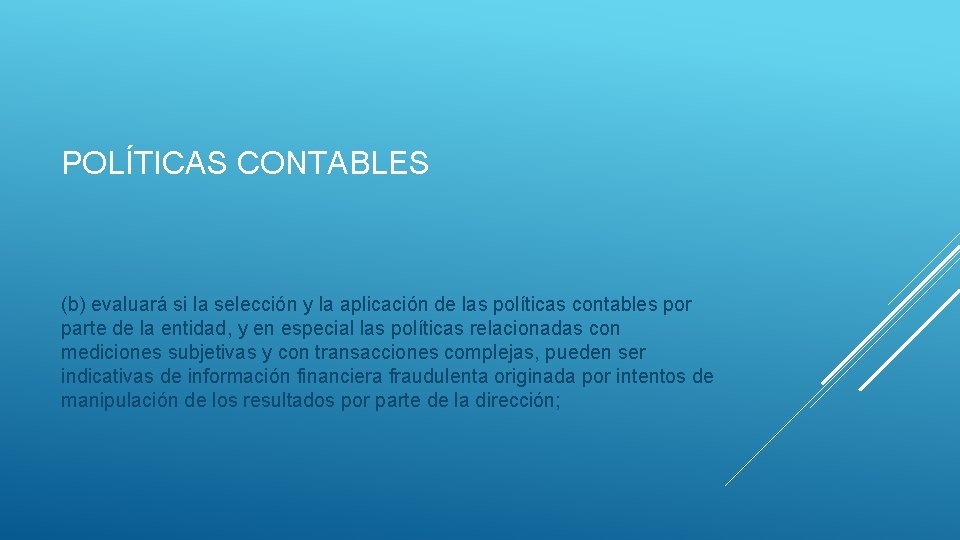 POLÍTICAS CONTABLES

(b) evaluará si la selección y la aplicación de las políticas contables por parte de la entidad, y en especial las políticas relacionadas con mediciones subjetivas y con transacciones complejas, pueden ser indicativas de información financiera fraudulenta originada por intentos de manipulación de los resultados por parte de la dirección;